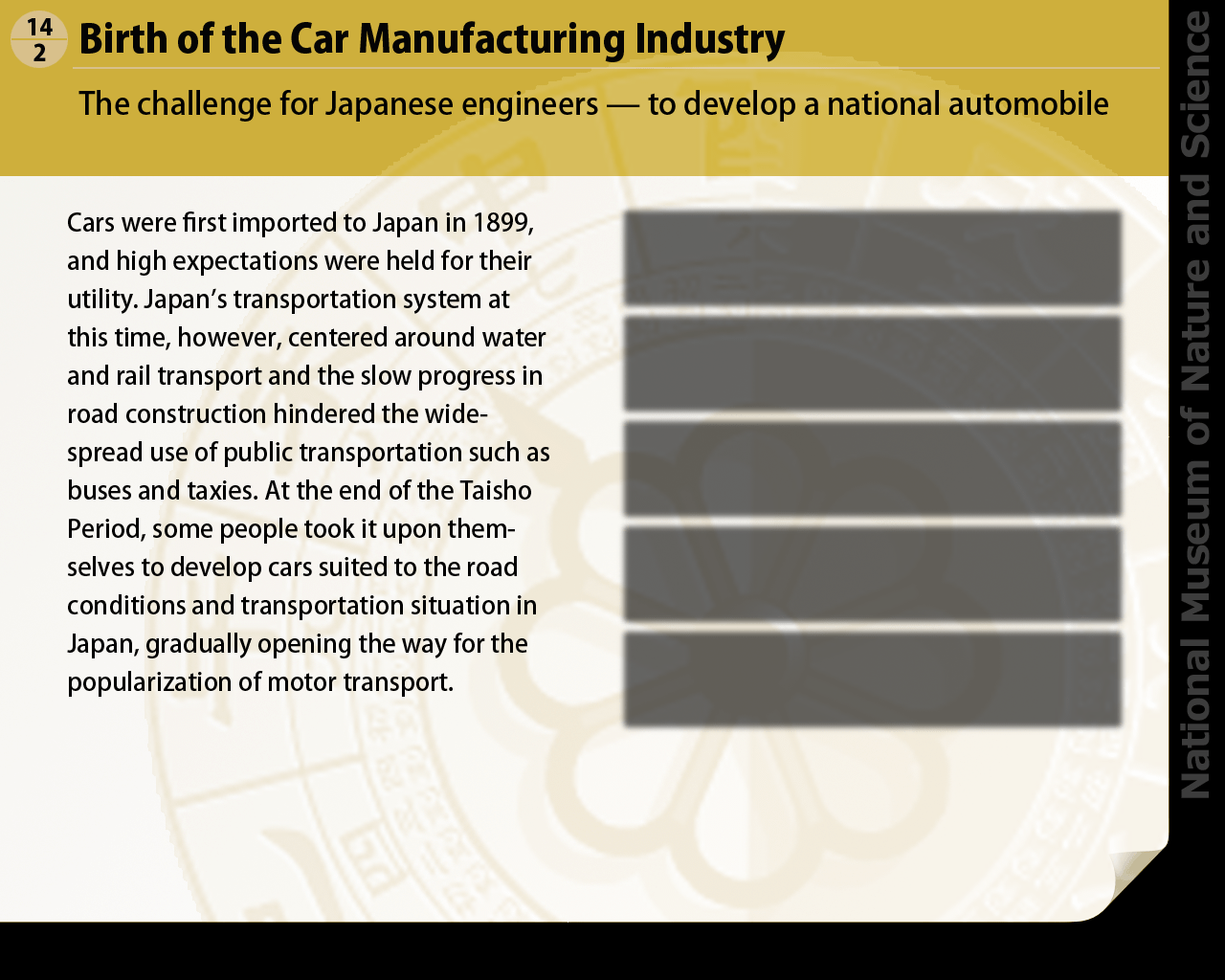 14
2

Birth of the Car Manufacturing Industry

The challenge for Japanese engineers — to develop a national automobile

Cars were first imported to Japan in 1899, and high expectations were held for their utility. Japan's transportation system at this time, however, centered around water and rail transport and the slow progress in road construction hindered the widespread use of public transportation such as buses and taxies. At the end of the Taisho Period, some people took it upon themselves to develop cars suited to the road conditions and transportation situation in Japan, gradually opening the way for the popularization of motor transport.

National Museum of Nature and Science